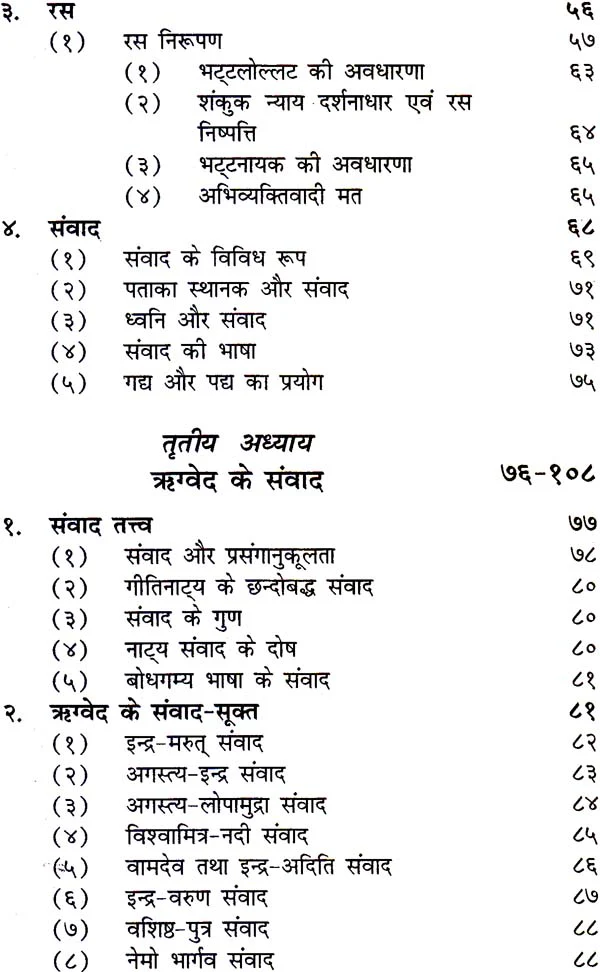 ३. रस ५६
(१) रस निरूपण ५७
(१) भट्टलोल्लट की अवधारणा ६३
(२) शंकुक न्याय दर्शनाधार एवं रस निष्पत्ति ६४
(३) भट्टनायक की अवधारणा ६५
(४) अभिव्यक्तिवादी मत ६५
४. संवाद ६८
(१) संवाद के विविध रूप ६९
(२) पताका स्थानक और संवाद ७१
(३) ध्वनि और संवाद ७१
(४) संवाद की भाषा ७३
(५) गद्य और पद्य का प्रयोग ७५

तृतीय अध्याय
ऋग्वेद के संवाद ७६-१०८

१. संवाद तत्त्व ७७
(१) संवाद और प्रसंगानुकूलता ७८
(२) गीतिनाट्य के छन्दोबद्ध संवाद ८०
(३) संवाद के गुण ८०
(४) नाट्य संवाद के दोष ८०
(५) बोधगम्य भाषा के संवाद ८१
२. ऋग्वेद के संवाद-सूक्त ८१
(१) इन्द्र-मरुत् संवाद ८२
(२) अगस्त्य-इन्द्र संवाद ८३
(३) अगस्त्य-लोपामुद्रा संवाद ८४
(४) विश्वामित्र-नदी संवाद ८५
(५) वामदेव तथा इन्द्र-अदिति संवाद ८६
(६) इन्द्र-वरुण संवाद ८७
(७) वशिष्ठ-पुत्र संवाद ८८
(८) नेमो भार्गव संवाद ८८